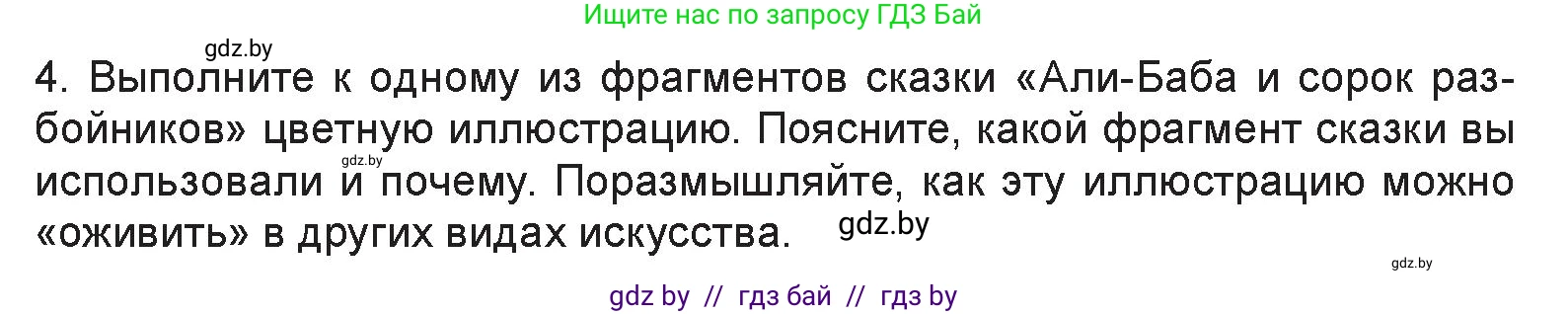 Ищите нас по запросу ГДЗ Бай

gdz.by

4. Выполните к одному из фрагментов сказки «Али-Баба и сорок разбойников» цветную иллюстрацию. Поясните, какой фрагмент сказки вы использовали и почему. Поразмышляйте, как эту иллюстрацию можно «оживить» в других видах искусства.

gdz.by

gdz.by

gdz.by

gdz by // гдз бай // гдз by